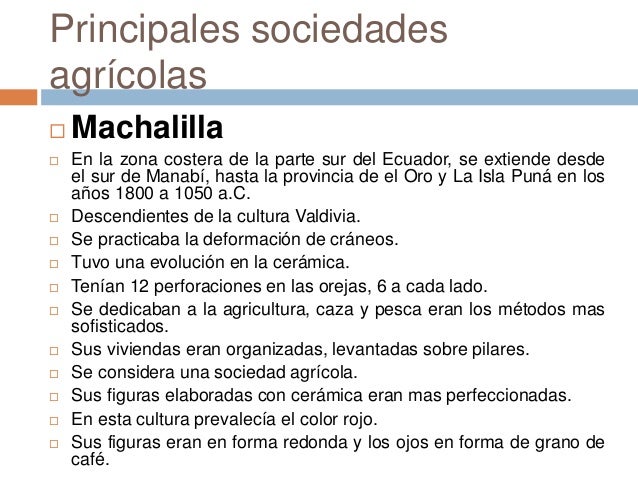 Principales sociedades agrícolas

□ Machalilla

□ En la zona costera de la parte sur del Ecuador, se extiende desde el sur de Manabí, hasta la provincia de el Oro y La Isla Puná en los años 1800 a 1050 a.C.
□ Descendientes de la cultura Valdivia.
□ Se practicaba la deformación de cráneos.
□ Tuvo una evolución en la cerámica.
□ Tenían 12 perforaciones en las orejas, 6 a cada lado.
□ Se dedicaban a la agricultura, caza y pesca eran los métodos mas sofisticados.
□ Sus viviendas eran organizadas, levantadas sobre pilares.
□ Se considera una sociedad agrícola.
□ Sus figuras elaboradas con cerámica eran mas perfeccionadas.
□ En esta cultura prevalecía el color rojo.
□ Sus figuras eran en forma redonda y los ojos en forma de grano de café.